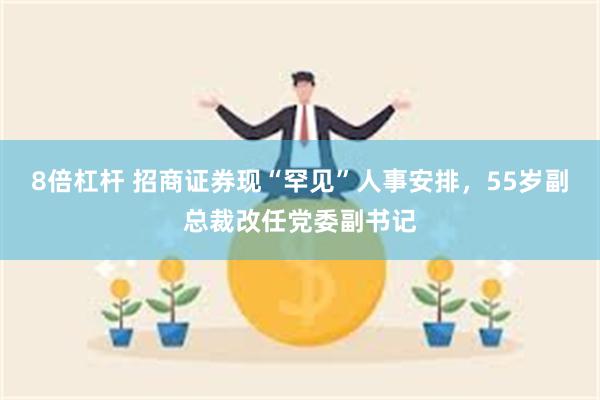 8倍杠杆 招商证券现“罕见”人事安排，55岁副总裁改任党委副书记